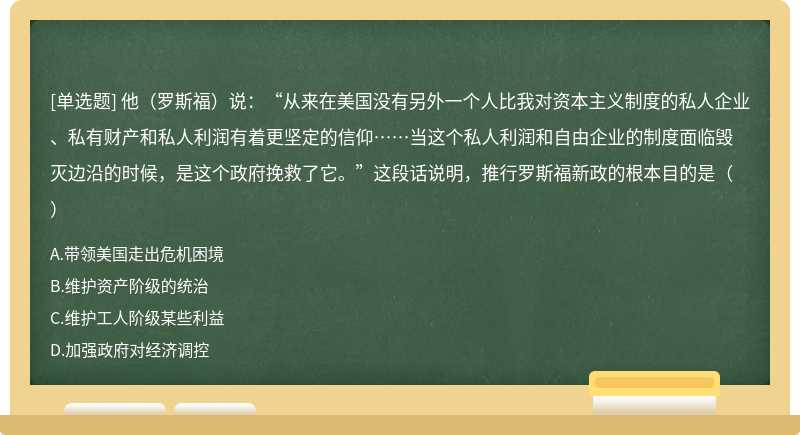 [单选题] 他（罗斯福）说：“从来在美国没有另外一个人比我对资本主义制度的私人企业、私有财产和私人利润有着更坚定的信仰……当这个私人利润和自由企业的制度面临毁灭边沿的时候，是这个政府挽救了它。”这段话说明，推行罗斯福新政的根本目的是（ ）

A.带领美国走出危机困境
B.维护资产阶级的统治
C.维护工人阶级某些利益
D.加强政府对经济调控